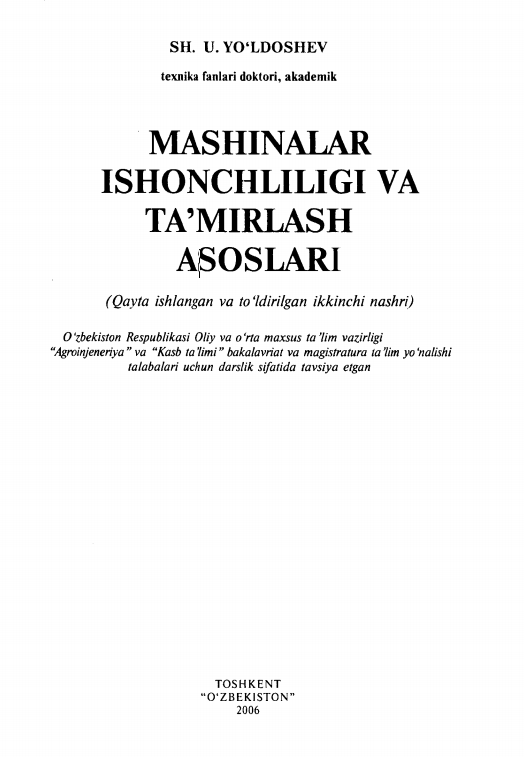 SH. U. YO'LDOSHEV

texnika fanlari doktori, akademik

MASHINALAR ISHONCHLILIGI VA TA'MIRLASH ASOSLARI

(Qayta ishlangan va to'ldirilgan ikkinchi nashri)

O'zbekiston Respublikasi Oliy va o'rta maxsus ta'lim vazirligi "Agroinjeneriya" va "Kasb ta'limi" bakalavriat va magistratura ta'lim yo'nalishi talabalari uchun darslik sifatida tavsiya etgan

TOSHKENT
"O'ZBEKISTON"
2006